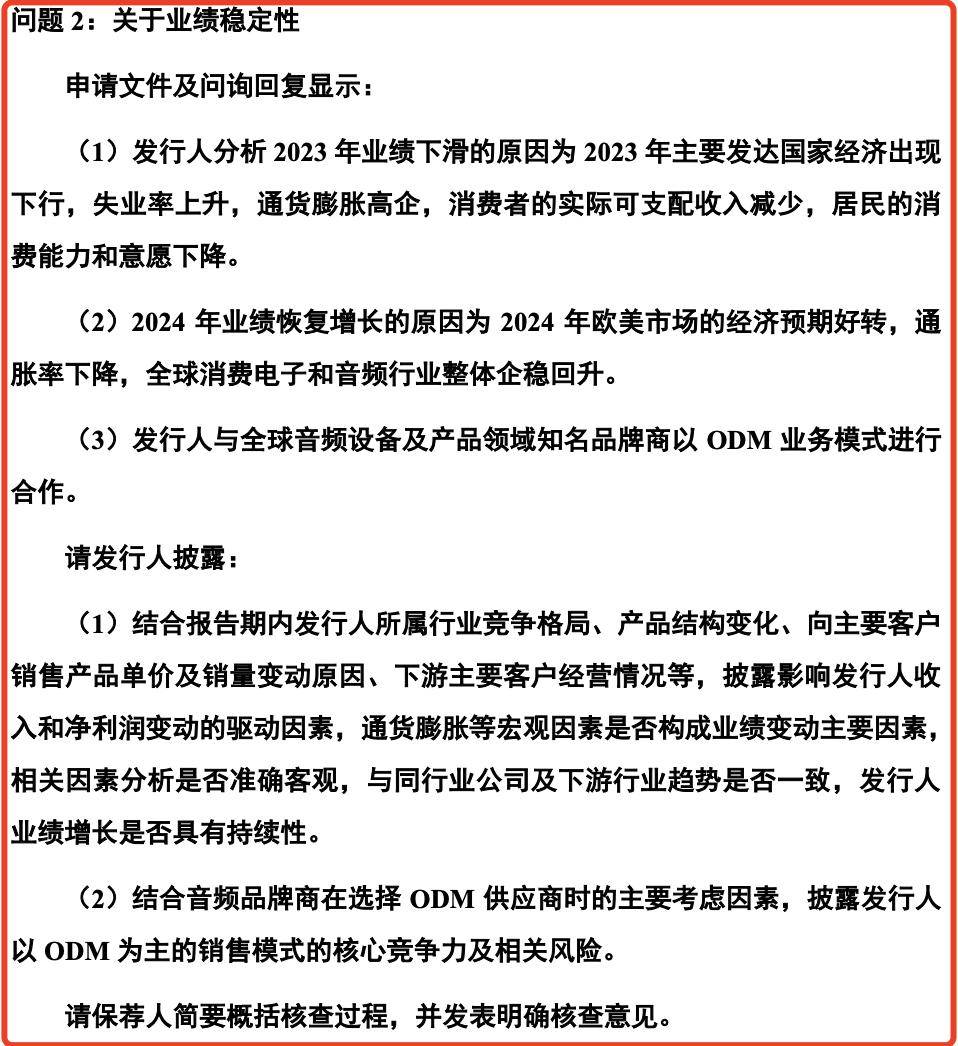 问题 2：关于业绩稳定性

申请文件及问询回复显示：

（1）发行人分析 2023 年业绩下滑的原因为 2023 年主要发达国家经济出现下行，失业率上升，通货膨胀高企，消费者的实际可支配收入减少，居民的消费能力和意愿下降。

（2）2024 年业绩恢复增长的原因为 2024 年欧美市场的经济预期好转，通胀率下降，全球消费电子和音频行业整体企稳回升。

（3）发行人与全球音频设备及产品领域知名品牌商以 ODM 业务模式进行合作。

请发行人披露：

（1）结合报告期内发行人所属行业竞争格局、产品结构变化、向主要客户销售产品单价及销量变动原因、下游主要客户经营情况等，披露影响发行人收入和净利润变动的驱动因素，通货膨胀等宏观因素是否构成业绩变动主要因素，相关因素分析是否准确客观，与同行业公司及下游行业趋势是否一致，发行人业绩增长是否具有持续性。

（2）结合音频品牌商在选择 ODM 供应商时的主要考虑因素，披露发行人以 ODM 为主的销售模式的核心竞争力及相关风险。

请保荐人简要概括核查过程，并发表明确核查意见。